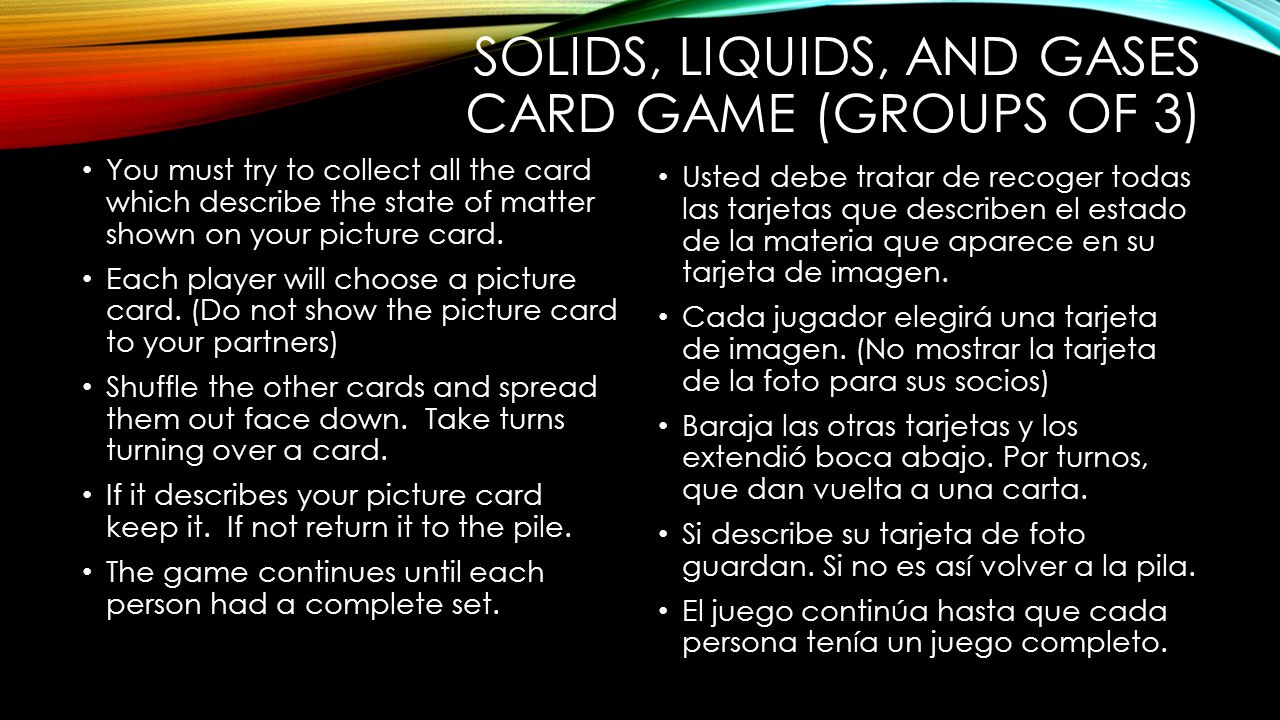 SOLIDS, LIQUIDS, AND GASES CARD GAME (GROUPS OF 3)

• You must try to collect all the card which describe the state of matter shown on your picture card.

• Each player will choose a picture card. (Do not show the picture card to your partners)

• Shuffle the other cards and spread them out face down. Take turns turning over a card.

• If it describes your picture card keep it. If not return it to the pile.

• The game continues until each person had a complete set.

• Usted debe tratar de recoger todas las tarjetas que describen el estado de la materia que aparece en su tarjeta de imagen.

• Cada jugador elegirá una tarjeta de imagen. (No mostrar la tarjeta de la foto para sus socios)

• Baraja las otras tarjetas y los extendió boca abajo. Por turnos, que dan vuelta a una carta.

• Si describe su tarjeta de foto guardan. Si no es así volver a la pila.

• El juego continúa hasta que cada persona tenía un juego completo.